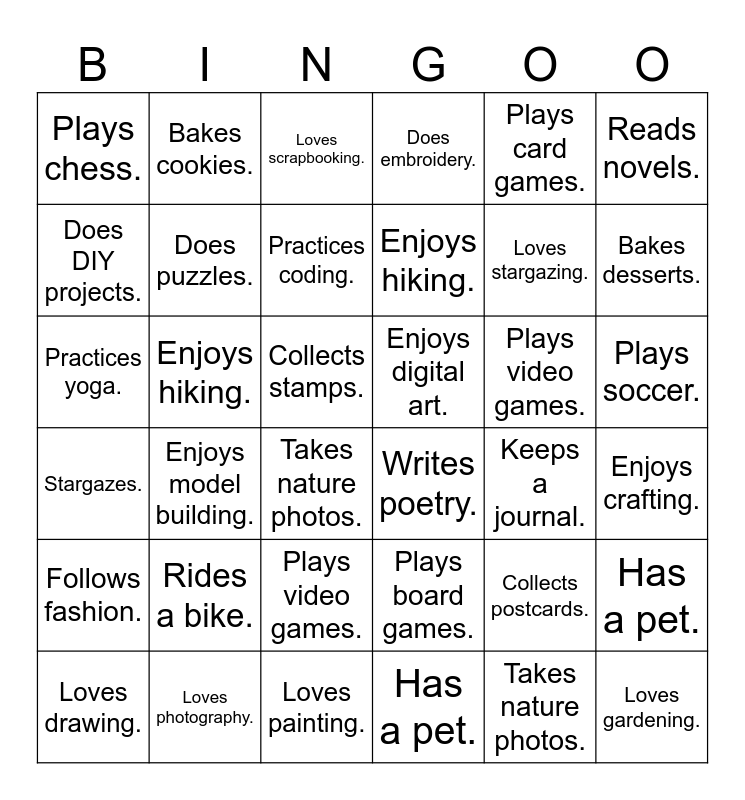 | B | I | N | G | O | O |
|---|---|---|---|---|---|
| Plays chess. | Bakes cookies. | Loves scrapbooking. | Does embroidery. | Plays card games. | Reads novels. |
| Does DIY projects. | Does puzzles. | Practices coding. | Enjoys hiking. | Loves stargazing. | Bakes desserts. |
| Practices yoga. | Enjoys hiking. | Collects stamps. | Enjoys digital art. | Plays video games. | Plays soccer. |
| Stargazes. | Enjoys model building. | Takes nature photos. | Writes poetry. | Keeps a journal. | Enjoys crafting. |
| Follows fashion. | Rides a bike. | Plays video games. | Plays board games. | Collects postcards. | Has a pet. |
| Loves drawing. | Loves photography. | Loves painting. | Has a pet. | Takes nature photos. | Loves gardening. |